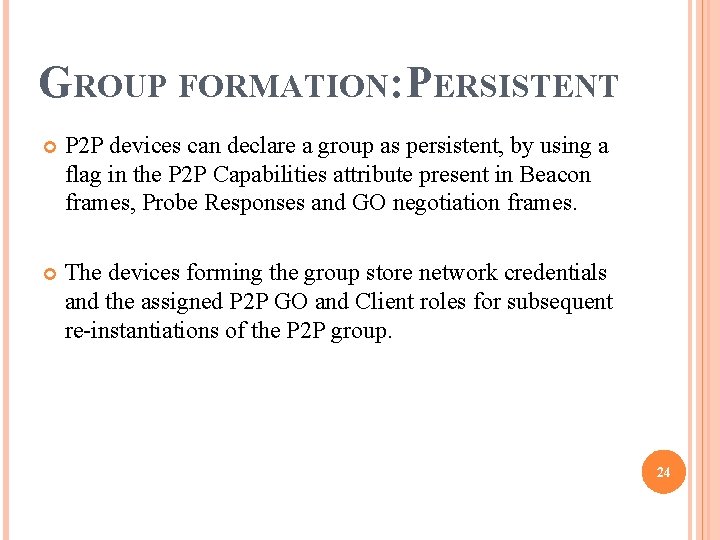 GROUP FORMATION:PERSISTENT

P2P devices can declare a group as persistent, by using a flag in the P2P Capabilities attribute present in Beacon frames, Probe Responses and GO negotiation frames.

The devices forming the group store network credentials and the assigned P2P GO and Client roles for subsequent re-instantiations of the P2P group.

24